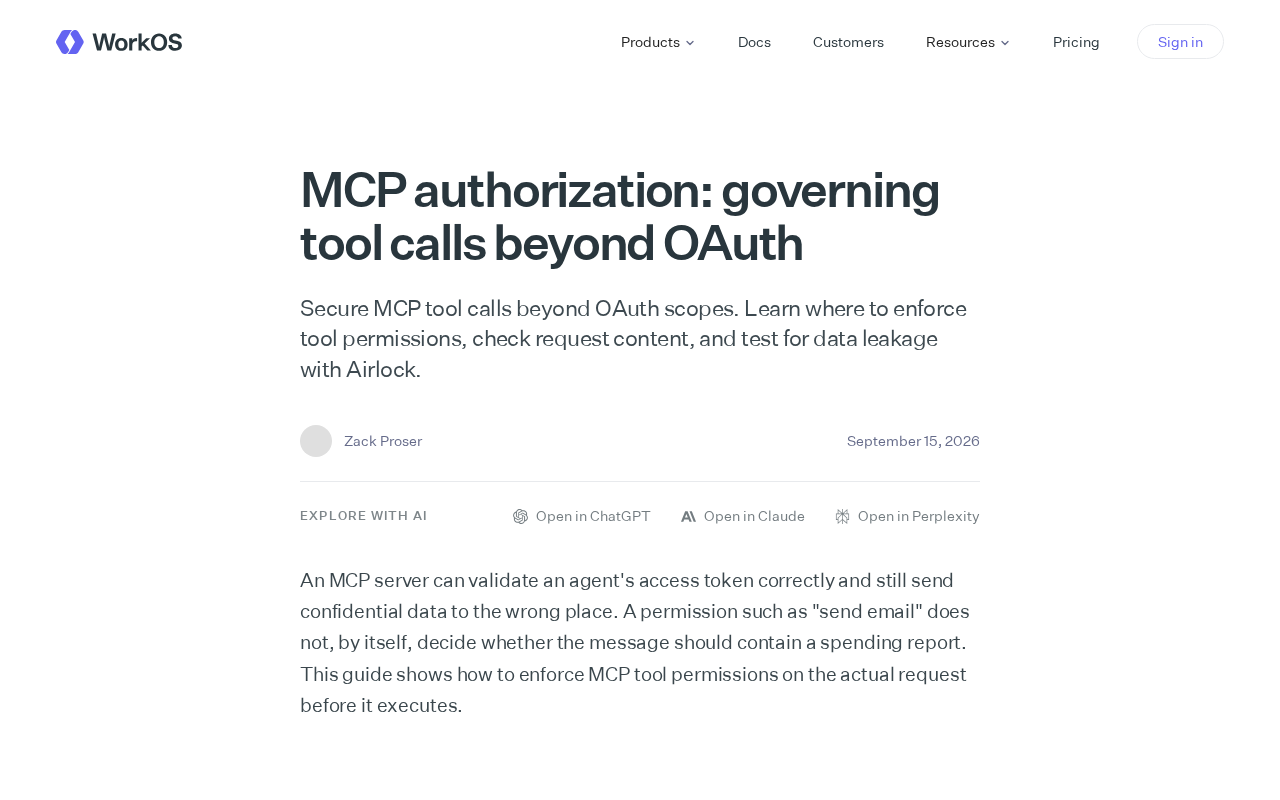 WorkOS

Products Docs Customers Resources Pricing Sign in

MCP authorization: governing tool calls beyond OAuth

Secure MCP tool calls beyond OAuth scopes. Learn where to enforce tool permissions, check request content, and test for data leakage with Airlock.

Zack Proser

September 15, 2026

EXPLORE WITH AI

Open in ChatGPT Open in Claude Open in Perplexity

An MCP server can validate an agent's access token correctly and still send confidential data to the wrong place. A permission such as "send email" does not, by itself, decide whether the message should contain a spending report. This guide shows how to enforce MCP tool permissions on the actual request before it executes.